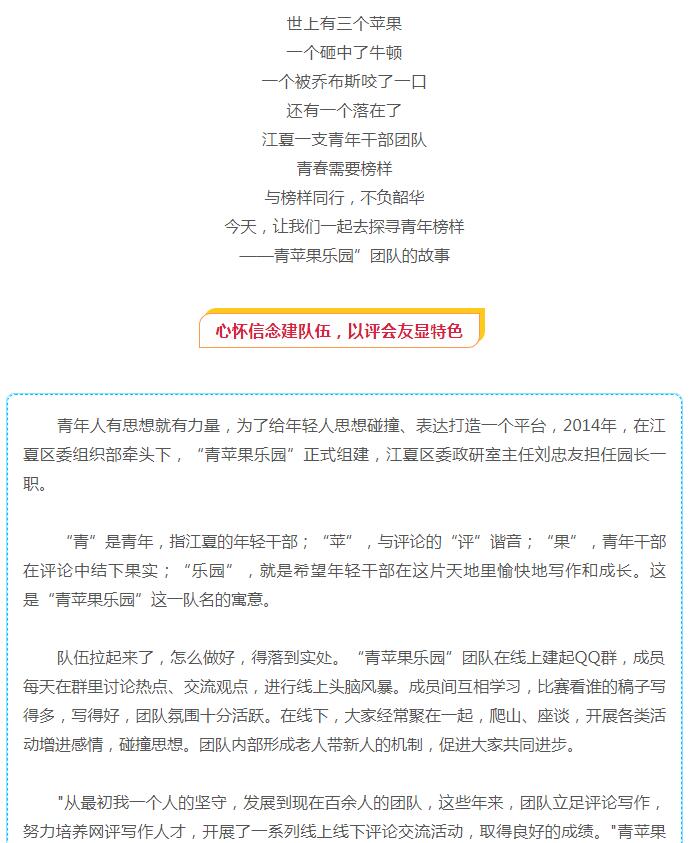 世上有三个苹果
一个砸中了牛顿
一个被乔布斯咬了一口
还有一个落在了
江夏一支青年干部团队
青春需要榜样
与榜样同行，不负韶华
今天，让我们一起去探寻青年榜样
——青苹果乐园”团队的故事

心怀信念建队伍，以评会友显特色

青年人有思想就有力量，为了给年轻人思想碰撞、表达打造一个平台，2014年，在江夏区委组织部牵头下，“青苹果乐园”正式组建，江夏区委政研室主任刘忠友担任园长一职。

“青”是青年，指江夏的年轻干部；“苹”，与评论的“评”谐音；“果”，青年干部在评论中结下果实；“乐园”，就是希望年轻干部在这片天地里愉快地写作和成长。这是“青苹果乐园”这一队名的寓意。

队伍拉起来了，怎么做好，得落到实处。“青苹果乐园”团队在线上建起QQ群，成员每天在群里讨论热点、交流观点，进行线上头脑风暴。成员间互相学习，比赛看谁的稿子写得多，写得好，团队氛围十分活跃。在线下，大家经常聚在一起，爬山、座谈，开展各类活动增进感情，碰撞思想。团队内部形成老人带新人的机制，促进大家共同进步。

"从最初我一个人的坚守，发展到现在百余人的团队，这些年来，团队立足评论写作，努力培养网评写作人才，开展了一系列线上线下评论交流活动，取得良好的成绩。"青苹果